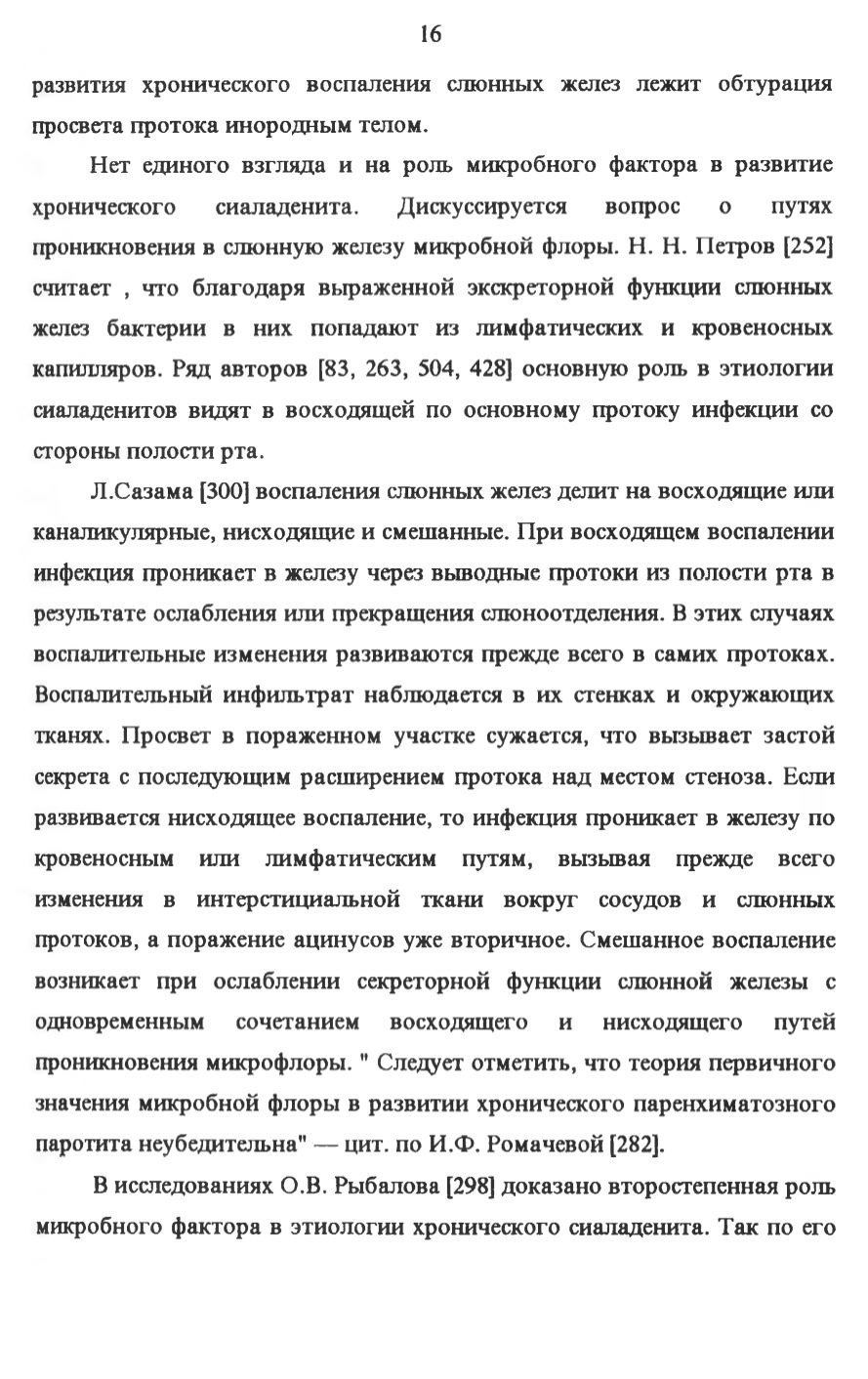 16

развития хронического воспаления слюнных желез лежит обтурация просвета протока инородным телом.

Нет единого взгляда и на роль микробного фактора в развитие хронического сиаладенита. Дискуссируется вопрос о путях проникновения в слюнную железу микробной флоры. Н. Н. Петров [252] считает , что благодаря выраженной экскреторной функции слюнных желез бактерии в них попадают из лимфатических и кровеносных капилляров. Ряд авторов [83, 263, 504, 428] основную роль в этиологии сиаладенитов видят в восходящей по основному протоку инфекции со стороны полости рта.

Л.Сазама [300] воспаления слюнных желез делит на восходящие или каналикулярные, нисходящие и смешанные. При восходящем воспалении инфекция проникает в железу через выводные протоки из полости рта в результате ослабления или прекращения слюноотделения. В этих случаях воспалительные изменения развиваются прежде всего в самих протоках. Воспалительный инфильтрат наблюдается в их стенках и окружающих тканях. Просвет в пораженном участке сужается, что вызывает застой секрета с последующим расширением протока над местом стеноза. Если развивается нисходящее воспаление, то инфекция проникает в железу по кровеносным или лимфатическим путям, вызывая прежде всего изменения в интерстициальной ткани вокруг сосудов и слюнных протоков, а поражение ацинусов уже вторичное. Смешанное воспаление возникает при ослаблении секреторной функции слюнной железы с одновременным сочетанием восходящего и нисходящего путей проникновения микрофлоры. " Следует отметить, что теория первичного значения микробной флоры в развитии хронического паренхиматозного паротита неубедительна" — цит. по И.Ф. Ромачевой [282].

В исследованиях О.В. Рыбалова [298] доказано второстепенная роль микробного фактора в этиологии хронического сиаладенита. Так по его